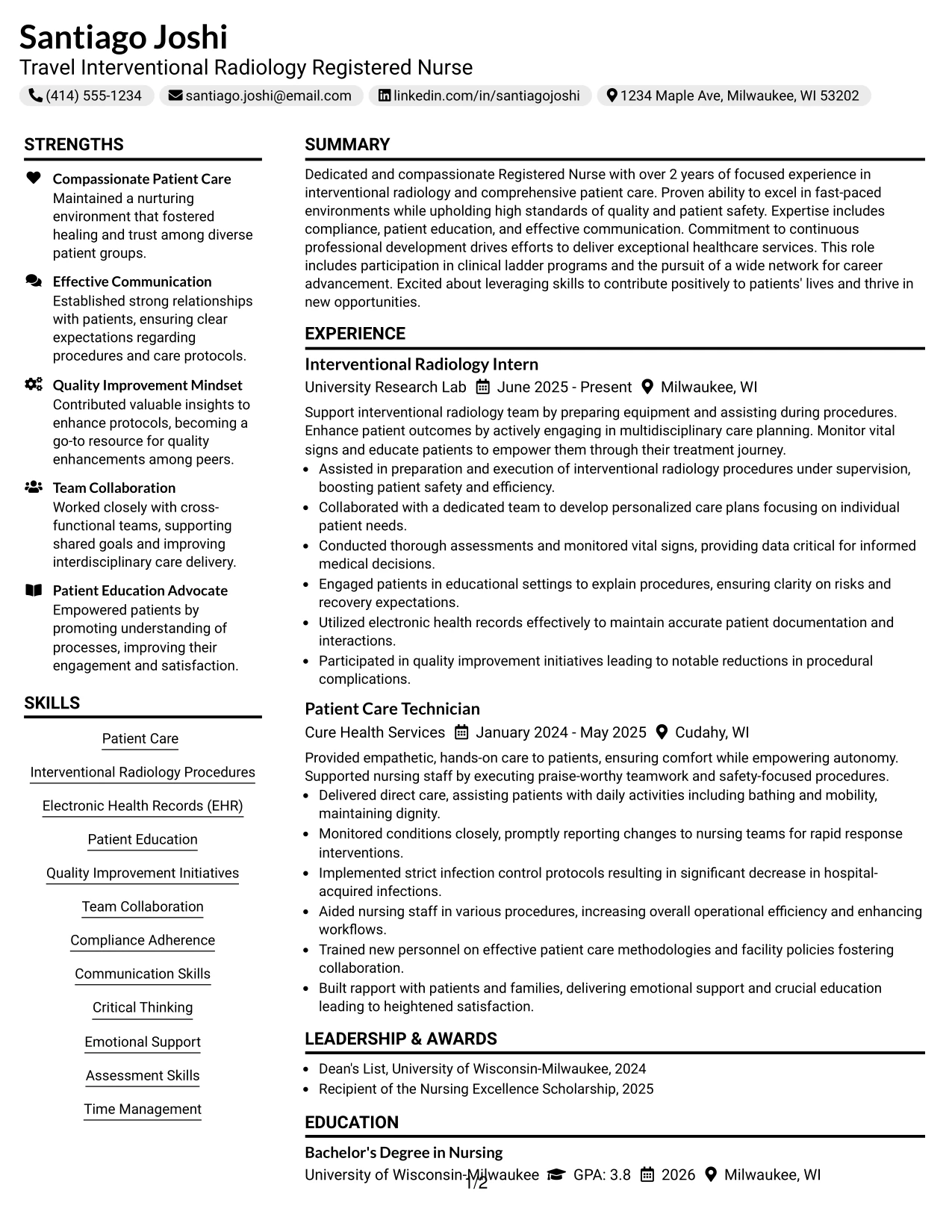 Santiago Joshi
Travel Interventional Radiology Registered Nurse

(414) 555-1234   santiago.joshi@email.com   linkedin.com/in/santiagojoshi   1234 Maple Ave, Milwaukee, WI 53202

STRENGTHS

Compassionate Patient Care
Maintained a nurturing environment that fostered healing and trust among diverse patient groups.

Effective Communication
Established strong relationships with patients, ensuring clear expectations regarding procedures and care protocols.

Quality Improvement Mindset
Contributed valuable insights to enhance protocols, becoming a go-to resource for quality enhancements among peers.

Team Collaboration
Worked closely with cross-functional teams, supporting shared goals and improving interdisciplinary care delivery.

Patient Education Advocate
Empowered patients by promoting understanding of processes, improving their engagement and satisfaction.

SKILLS

Patient Care
Interventional Radiology Procedures
Electronic Health Records (EHR)
Patient Education
Quality Improvement Initiatives
Team Collaboration
Compliance Adherence
Communication Skills
Critical Thinking
Emotional Support
Assessment Skills
Time Management

SUMMARY

Dedicated and compassionate Registered Nurse with over 2 years of focused experience in interventional radiology and comprehensive patient care. Proven ability to excel in fast-paced environments while upholding high standards of quality and patient safety. Expertise includes compliance, patient education, and effective communication. Commitment to continuous professional development drives efforts to deliver exceptional healthcare services. This role includes participation in clinical ladder programs and the pursuit of a wide network for career advancement. Excited about leveraging skills to contribute positively to patients' lives and thrive in new opportunities.

EXPERIENCE

Interventional Radiology Intern
University Research Lab   June 2025 - Present   Milwaukee, WI

Support interventional radiology team by preparing equipment and assisting during procedures. Enhance patient outcomes by actively engaging in multidisciplinary care planning. Monitor vital signs and educate patients to empower them through their treatment journey.
• Assisted in preparation and execution of interventional radiology procedures under supervision, boosting patient safety and efficiency.
• Collaborated with a dedicated team to develop personalized care plans focusing on individual patient needs.
• Conducted thorough assessments and monitored vital signs, providing data critical for informed medical decisions.
• Engaged patients in educational settings to explain procedures, ensuring clarity on risks and recovery expectations.
• Utilized electronic health records effectively to maintain accurate patient documentation and interactions.
• Participated in quality improvement initiatives leading to notable reductions in procedural complications.

Patient Care Technician
Cure Health Services   January 2024 - May 2025   Cudahy, WI

Provided empathetic, hands-on care to patients, ensuring comfort while empowering autonomy. Supported nursing staff by executing praise-worthy teamwork and safety-focused procedures.
• Delivered direct care, assisting patients with daily activities including bathing and mobility, maintaining dignity.
• Monitored conditions closely, promptly reporting changes to nursing teams for rapid response interventions.
• Implemented strict infection control protocols resulting in significant decrease in hospital-acquired infections.
• Aided nursing staff in various procedures, increasing overall operational efficiency and enhancing workflows.
• Trained new personnel on effective patient care methodologies and facility policies fostering collaboration.
• Built rapport with patients and families, delivering emotional support and crucial education leading to heightened satisfaction.

LEADERSHIP & AWARDS

• Dean's List, University of Wisconsin-Milwaukee, 2024
• Recipient of the Nursing Excellence Scholarship, 2025

EDUCATION

Bachelor's Degree in Nursing
University of Wisconsin-Milwaukee   GPA: 3.8   2026   Milwaukee, WI

1/2